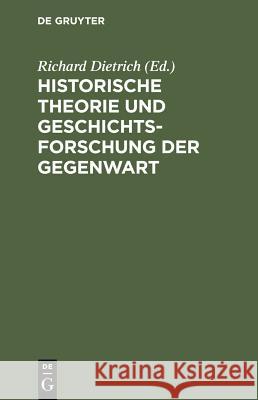 DE GRUYTER

Richard Dietrich (Ed.)

HISTORISCHE THEORIE UND GESCHICHTSFORSCHUNG DER GEGENWART

DE G

Kraina Książek